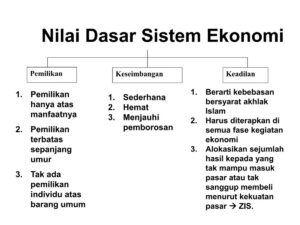 Nilai Dasar Sistem Ekonomi

Pemilikan

1. Pemilikan hanya atas manfaatnya
2. Pemilikan terbatas sepanjang umur
3. Tak ada pemilikan individu atas barang umum

Keseimbangan

1. Sederhana
2. Hemat
3. Menjauhi pemborosan

Keadilan

1. Berarti kebebasan bersyarat akhlak Islam
2. Harus diterapkan di semua fase kegiatan ekonomi
3. Alokasikan sejumlah hasil kepada yang tak mampu masuk pasar atau tak sanggup membeli menurut kekuatan pasar → ZIS.